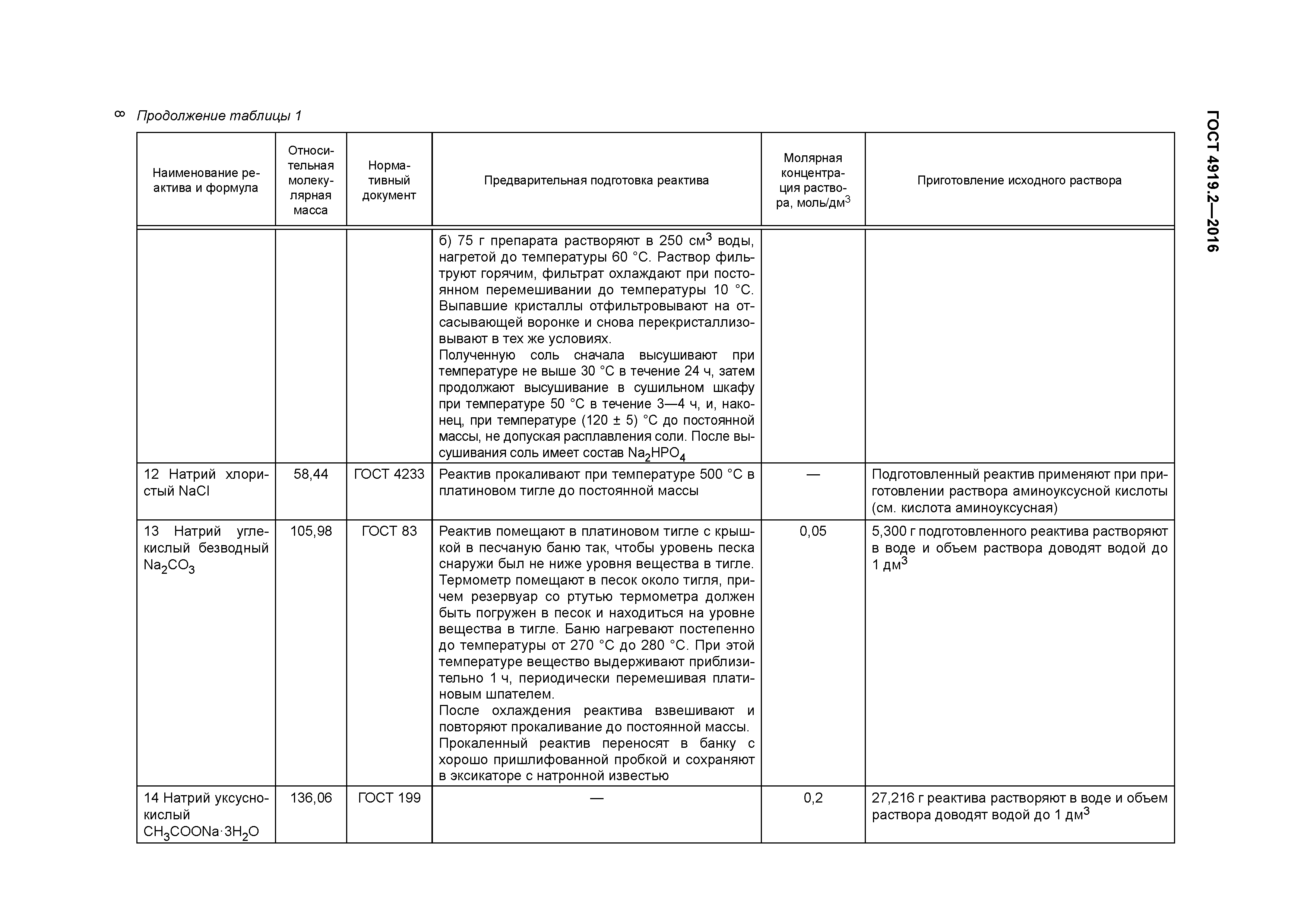 8 Продолжение таблицы 1

ГОСТ 4919.2—2016

| Наименование реактива и формула | Относительная молекулярная масса | Нормативный документ | Предварительная подготовка реактива | Молярная концентрация раствора, моль/дм$^3$ | Приготовление исходного раствора |
|---|---|---|---|---|---|
| | | | б) 75 г препарата растворяют в 250 см$^3$ воды, нагретой до температуры 60 °С. Раствор фильтруют горячим, фильтрат охлаждают при постоянном перемешивании до температуры 10 °С. Выпавшие кристаллы отфильтровывают на отсасывающей воронке и снова перекристаллизовывают в тех же условиях. Полученную соль сначала высушивают при температуре не выше 30 °С в течение 24 ч, затем продолжают высушивание в сушильном шкафу при температуре 50 °С в течение 3—4 ч, и, наконец, при температуре (120 ± 5) °С до постоянной массы, не допуская расплавления соли. После высушивания соль имеет состав $Na_2HPO_4$ | | |
| 12 Натрий хлористый NaCl | 58,44 | ГОСТ 4233 | Реактив прокаливают при температуре 500 °С в платиновом тигле до постоянной массы | — | Подготовленный реактив применяют при приготовлении раствора аминоуксусной кислоты (см. кислота аминоуксусная) |
| 13 Натрий углекислый безводный $Na_2CO_3$ | 105,98 | ГОСТ 83 | Реактив помещают в платиновом тигле с крышкой в песчаную баню так, чтобы уровень песка снаружи был не ниже уровня вещества в тигле. Термометр помещают в песок около тигля, причем резервуар со ртутью термометра должен быть погружен в песок и находиться на уровне вещества в тигле. Баню нагревают постепенно до температуры от 270 °С до 280 °С. При этой температуре вещество выдерживают приблизительно 1 ч, периодически перемешивая платиновым шпателем. После охлаждения реактива взвешивают и повторяют прокаливание до постоянной массы. Прокаленный реактив переносят в банку с хорошо пришлифованной пробкой и сохраняют в эксикаторе с натронной известью | 0,05 | 5,300 г подготовленного реактива растворяют в воде и объем раствора доводят водой до 1 дм$^3$ |
| 14 Натрий уксуснокислый $CH_3COONa \cdot 3H_2O$ | 136,06 | ГОСТ 199 | — | 0,2 | 27,216 г реактива растворяют в воде и объем раствора доводят водой до 1 дм$^3$ |